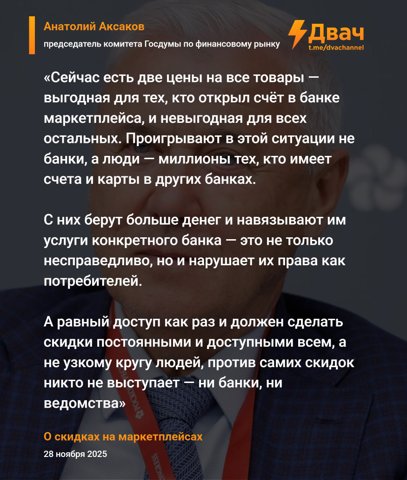 Анатолий Аксаков
председатель комитета Госдумы по финансовому рынку

Двач
t.me/dvachannel

«Сейчас есть две цены на все товары — выгодная для тех, кто открыл счёт в банке маркетплейса, и невыгодная для всех остальных. Проигрывают в этой ситуации не банки, а люди — миллионы тех, кто имеет счета и карты в других банках.

С них берут больше денег и навязывают им услуги конкретного банка — это не только несправедливо, но и нарушает их права как потребителей.

А равный доступ как раз и должен сделать скидки постоянными и доступными всем, а не узкому кругу людей, против самих скидок никто не выступает — ни банки, ни ведомства»

О скидках на маркетплейсах
28 ноября 2025